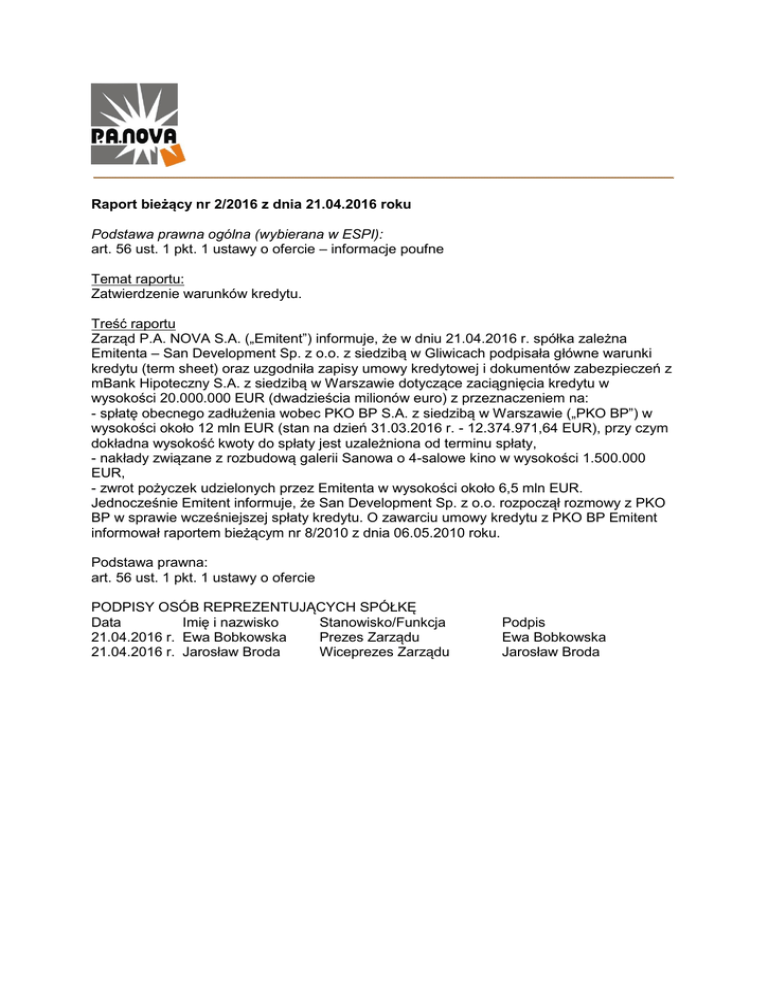 P.A.NOVA

Raport bieżący nr 2/2016 z dnia 21.04.2016 roku

Podstawa prawna ogólna (wybierana w ESPI):
art. 56 ust. 1 pkt. 1 ustawy o ofercie – informacje poufne

Temat raportu:
Zatwierdzenie warunków kredytu.

Treść raportu
Zarząd P.A. NOVA S.A. („Emitent") informuje, że w dniu 21.04.2016 r. spółka zależna Emitenta – San Development Sp. z o.o. z siedzibą w Gliwicach podpisała główne warunki kredytu (term sheet) oraz uzgodniła zapisy umowy kredytowej i dokumentów zabezpieczeń z mBank Hipoteczny S.A. z siedzibą w Warszawie dotyczące zaciągnięcia kredytu w wysokości 20.000.000 EUR (dwadzieścia milionów euro) z przeznaczeniem na:
- spłatę obecnego zadłużenia wobec PKO BP S.A. z siedzibą w Warszawie („PKO BP") w wysokości około 12 mln EUR (stan na dzień 31.03.2016 r. - 12.374.971,64 EUR), przy czym dokładna wysokość kwoty do spłaty jest uzależniona od terminu spłaty,
- nakłady związane z rozbudową galerii Sanowa o 4-salowe kino w wysokości 1.500.000 EUR,
- zwrot pożyczek udzielonych przez Emitenta w wysokości około 6,5 mln EUR.
Jednocześnie Emitent informuje, że San Development Sp. z o.o. rozpoczął rozmowy z PKO BP w sprawie wcześniejszej spłaty kredytu. O zawarciu umowy kredytu z PKO BP Emitent informował raportem bieżącym nr 8/2010 z dnia 06.05.2010 roku.

Podstawa prawna:
art. 56 ust. 1 pkt. 1 ustawy o ofercie

PODPISY OSÓB REPREZENTUJĄCYCH SPÓŁKĘ
| Data | Imię i nazwisko | Stanowisko/Funkcja | Podpis |
|---|---|---|---|
| 21.04.2016 r. | Ewa Bobkowska | Prezes Zarządu | Ewa Bobkowska |
| 21.04.2016 r. | Jarosław Broda | Wiceprezes Zarządu | Jarosław Broda |